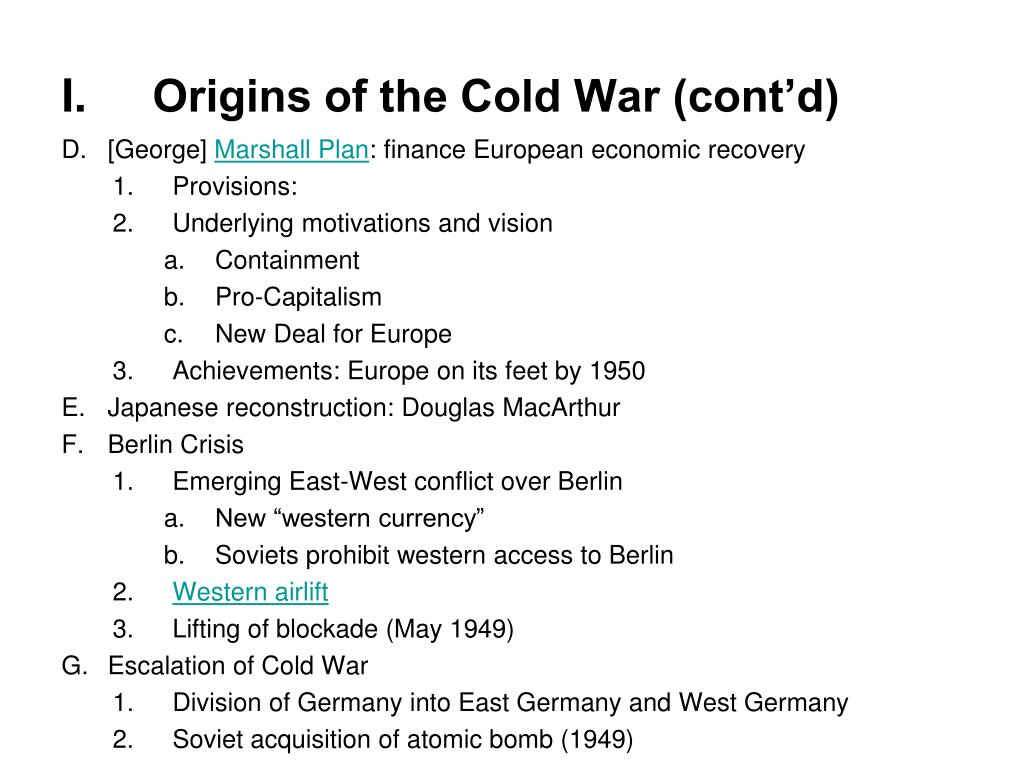 I. Origins of the Cold War (cont’d)

D. [George] Marshall Plan: finance European economic recovery
1. Provisions:
2. Underlying motivations and vision
a. Containment
b. Pro-Capitalism
c. New Deal for Europe
3. Achievements: Europe on its feet by 1950
E. Japanese reconstruction: Douglas MacArthur
F. Berlin Crisis
1. Emerging East-West conflict over Berlin
a. New “western currency”
b. Soviets prohibit western access to Berlin
2. Western airlift
3. Lifting of blockade (May 1949)
G. Escalation of Cold War
1. Division of Germany into East Germany and West Germany
2. Soviet acquisition of atomic bomb (1949)